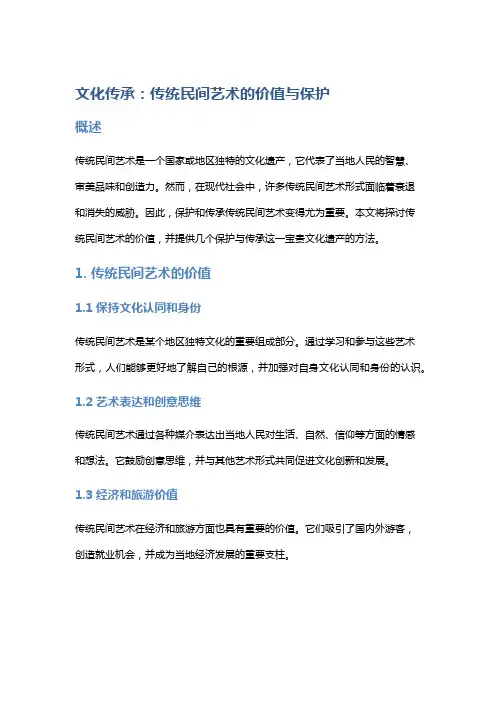 文化传承：传统民间艺术的价值与保护

概述

传统民间艺术是一个国家或地区独特的文化遗产，它代表了当地人民的智慧、审美品味和创造力。然而，在现代社会中，许多传统民间艺术形式面临着衰退和消失的威胁。因此，保护和传承传统民间艺术变得尤为重要。本文将探讨传统民间艺术的价值，并提供几个保护与传承这一宝贵文化遗产的方法。

1. 传统民间艺术的价值

1.1 保持文化认同和身份

传统民间艺术是某个地区独特文化的重要组成部分。通过学习和参与这些艺术形式，人们能够更好地了解自己的根源，并加强对自身文化认同和身份的认识。

1.2 艺术表达和创意思维

传统民间艺术通过各种媒介表达出当地人民对生活、自然、信仰等方面的情感和想法。它鼓励创意思维，并与其他艺术形式共同促进文化创新和发展。

1.3 经济和旅游价值

传统民间艺术在经济和旅游方面也具有重要的价值。它们吸引了国内外游客，创造就业机会，并成为当地经济发展的重要支柱。